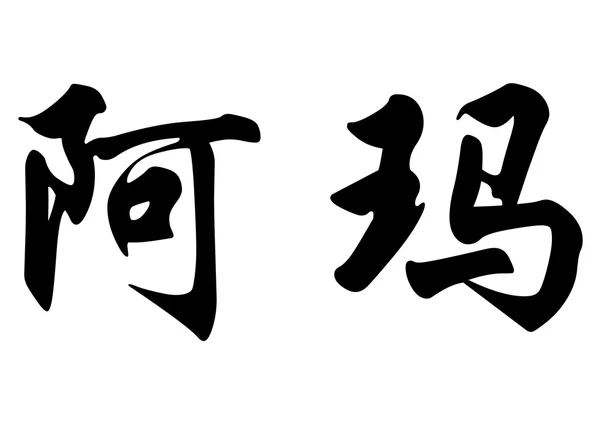 阿玛